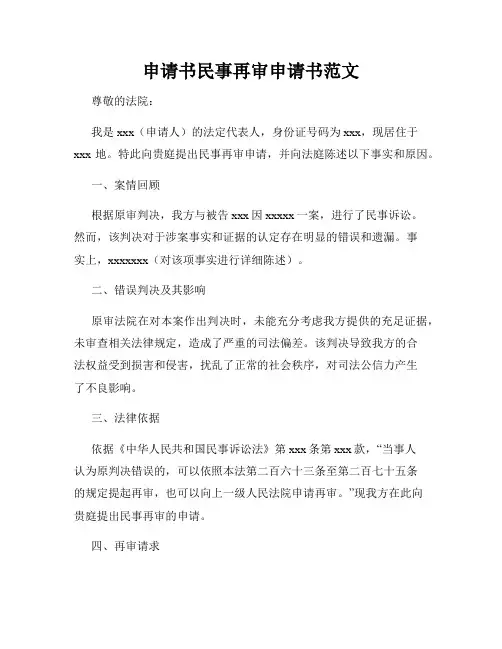 申请书民事再审申请书范文

尊敬的法院：

我是 xxx（申请人）的法定代表人，身份证号码为 xxx，现居住于 xxx 地。特此向贵庭提出民事再审申请，并向法庭陈述以下事实和原因。

一、案情回顾

根据原审判决，我方与被告 xxx 因 xxxxx 一案，进行了民事诉讼。然而，该判决对于涉案事实和证据的认定存在明显的错误和遗漏。事实上，xxxxxxx（对该项事实进行详细陈述）。

二、错误判决及其影响

原审法院在对本案作出判决时，未能充分考虑我方提供的充足证据，未审查相关法律规定，造成了严重的司法偏差。该判决导致我方的合法权益受到损害和侵害，扰乱了正常的社会秩序，对司法公信力产生了不良影响。

三、法律依据

依据《中华人民共和国民事诉讼法》第 xxx 条第 xxx 款，“当事人认为原判决错误的，可以依照本法第二百六十三条至第二百七十五条的规定提起再审，也可以向上一级人民法院申请再审。”现我方在此向贵庭提出民事再审的申请。

四、再审请求